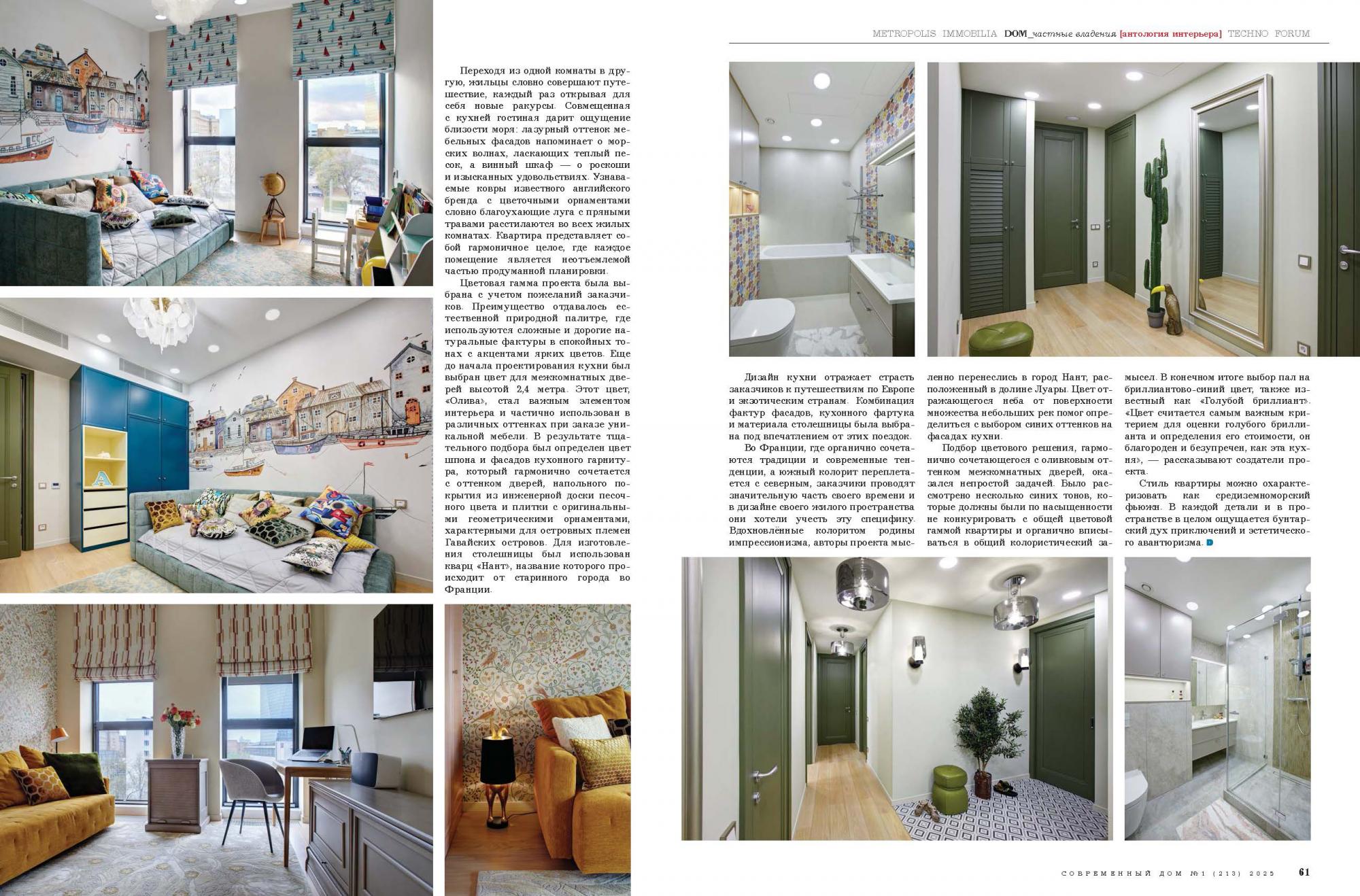 METROPOLIS IMMOBILIA DOM_частные владения [антология интерьера] TECHNO FORUM

Переходя из одной комнаты в другую, жильцы словно совершают путешествие, каждый раз открывая для себя новые ракурсы. Совмещенная с кухней гостиная дарит ощущение близости моря: лазурный оттенок мебельных фасадов напоминает о морских волнах, ласкающих теплый песок, а винный шкаф — о роскоши и изысканных удовольствиях. Узнаваемые ковры известного английского бренда с цветочными орнаментами словно благоухающие луга с пряными травами расстилаются во всех жилых комнатах. Квартира представляет собой гармоничное целое, где каждое помещение является неотъемлемой частью продуманной планировки.

Цветовая гамма проекта была выбрана с учетом пожеланий заказчиков. Преимущество отдавалось естественной природной палитре, где используются сложные и дорогие натуральные фактуры в спокойных тонах с акцентами ярких цветов. Еще до начала проектирования кухни был выбран цвет для межкомнатных дверей высотой 2,4 метра. Этот цвет, «Олива», стал важным элементом интерьера и частично использован в различных оттенках при заказе уникальной мебели. В результате тщательного подбора был определен цвет шпона и фасадов кухонного гарнитура, который гармонично сочетается с оттенком дверей, напольного покрытия из инженерной доски песочного цвета и плитки с оригинальными геометрическими орнаментами, характерными для островных племен Гавайских островов. Для изготовления столешницы был использован кварц «Нант», название которого происходит от старинного города во Франции.

Дизайн кухни отражает страсть заказчиков к путешествиям по Европе и экзотическим странам. Комбинация фактур фасадов, кухонного фартука и материала столешницы была выбрана под впечатлением от этих поездок.

Во Франции, где органично сочетаются традиции и современные тенденции, а южный колорит переплетается с северным, заказчики проводят значительную часть своего времени и в дизайне своего жилого пространства они хотели учесть эту специфику. Вдохновлённые колоритом родины импрессионизма, авторы проекта мысленно перенеслись в город Нант, расположенный в долине Луары. Цвет отражающегося неба от поверхности множества небольших рек помог определиться с выбором синих оттенков на фасадах кухни.

Подбор цветового решения, гармонично сочетающегося с оливковым оттенком межкомнатных дверей, оказался непростой задачей. Было рассмотрено несколько синих тонов, которые должны были по насыщенности не конкурировать с общей цветовой гаммой квартиры и органично вписываться в общий колористический замысел. В конечном итоге выбор пал на бриллиантово-синий цвет, также известный как «Голубой бриллиант». «Цвет считается самым важным критерием для оценки голубого бриллианта и определения его стоимости, он благороден и безупречен, как эта кухня», — рассказывают создатели проекта.

Стиль квартиры можно охарактеризовать как средиземноморский фьюжн. В каждой детали и в пространстве в целом ощущается бунтарский дух приключений и эстетического авантюризма. D

СОВРЕМЕННЫЙ ДОМ №1 (213) 2025 61